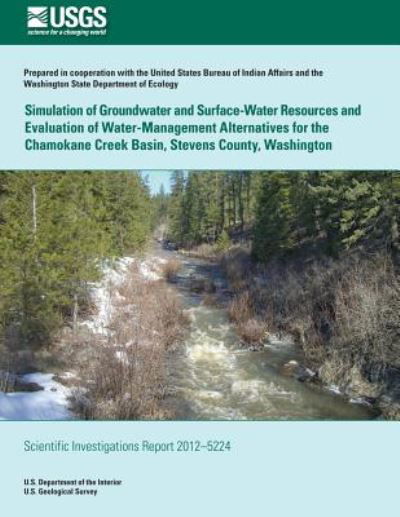 USGS
science for a changing world

Prepared in cooperation with the United States Bureau of Indian Affairs and the Washington State Department of Ecology

Simulation of Groundwater and Surface-Water Resources and Evaluation of Water-Management Alternatives for the Chamokane Creek Basin, Stevens County, Washington

Scientific Investigations Report 2012–5224

U.S. Department of the Interior
U.S. Geological Survey